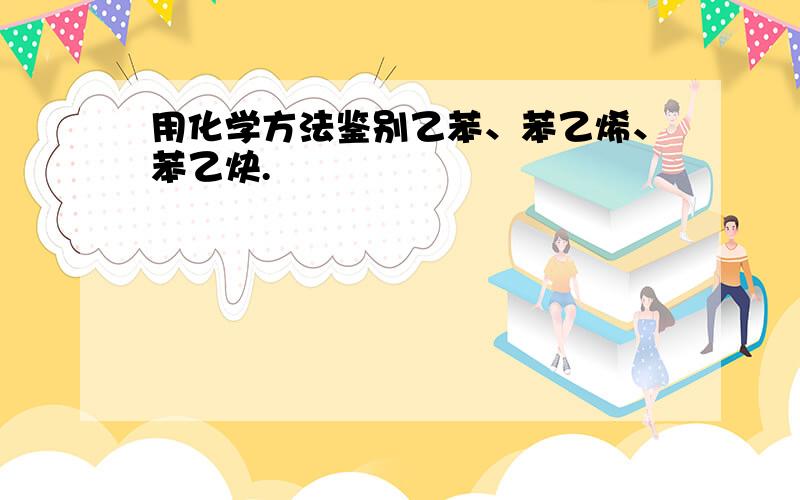 用化学方法鉴别乙苯、苯乙烯、苯乙炔.